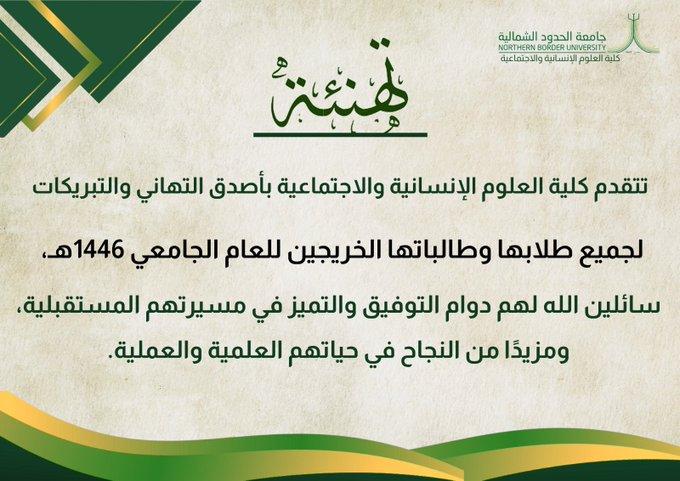 جامعة الحدود الشمالية
NORTHERN BORDER UNIVERSITY
كلية العلوم الإنسانية والاجتماعية

تهنئة

تتقدم كلية العلوم الإنسانية والاجتماعية بأصدق التهاني والتبريكات

لجميع طلابها وطالباتها الخريجين للعام الجامعي 1446هـ،

سائلين الله لهم دوام التوفيق والتميز في مسيرتهم المستقبلية،

ومزيدًا من النجاح في حياتهم العلمية والعملية.